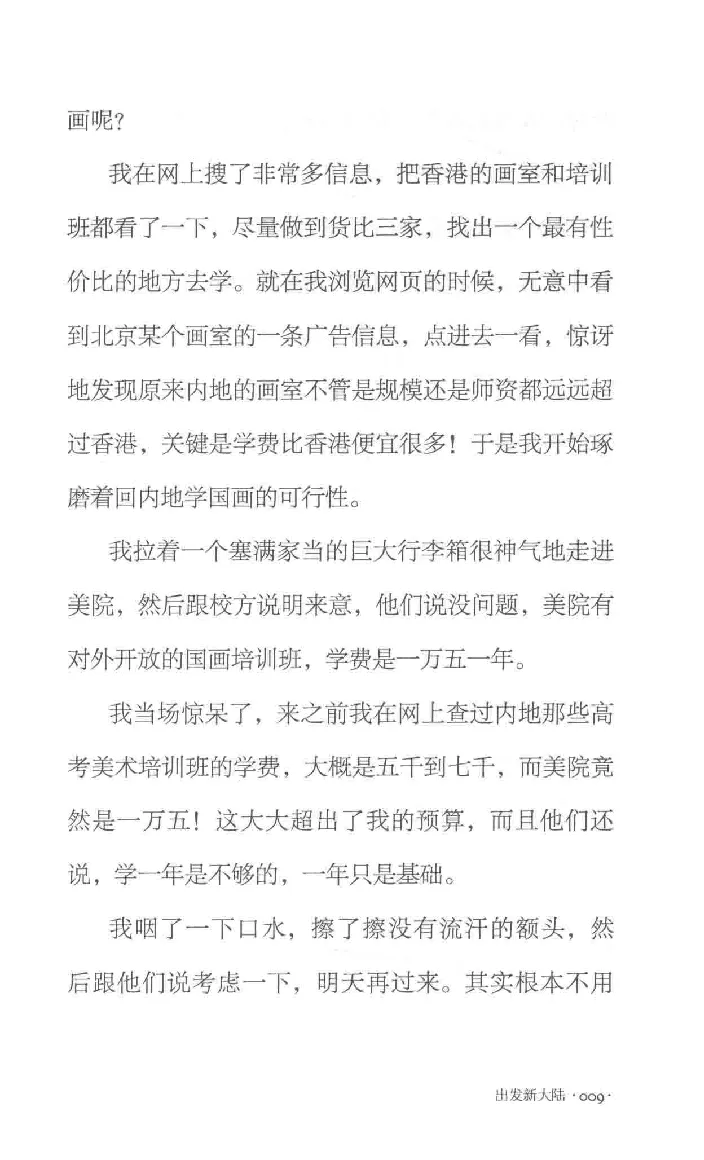 画呢？

我在网上搜了非常多信息，把香港的画室和培训班都看了一下，尽量做到货比三家，找出一个最有性价比的地方去学。就在我浏览网页的时候，无意中看到北京某个画室的一条广告信息，点进去一看，惊讶地发现原来内地的画室不管是规模还是师资都远远超过香港，关键是学费比香港便宜很多！于是我开始琢磨着回内地学国画的可行性。

我拉着一个塞满家当的巨大行李箱很神气地走进美院，然后跟校方说明来意，他们说没问题，美院有对外开放的国画培训班，学费是一万五一年。

我当场惊呆了，来之前我在网上查过内地那些高考美术培训班的学费，大概是五千到七千，而美院竟然是一万五！这大大超出了我的预算，而且他们还说，学一年是不够的，一年只是基础。

我咽了一下口水，擦了擦没有流汗的额头，然后跟他们说考虑一下，明天再过来。其实根本不用

出发新大陆 ·009·